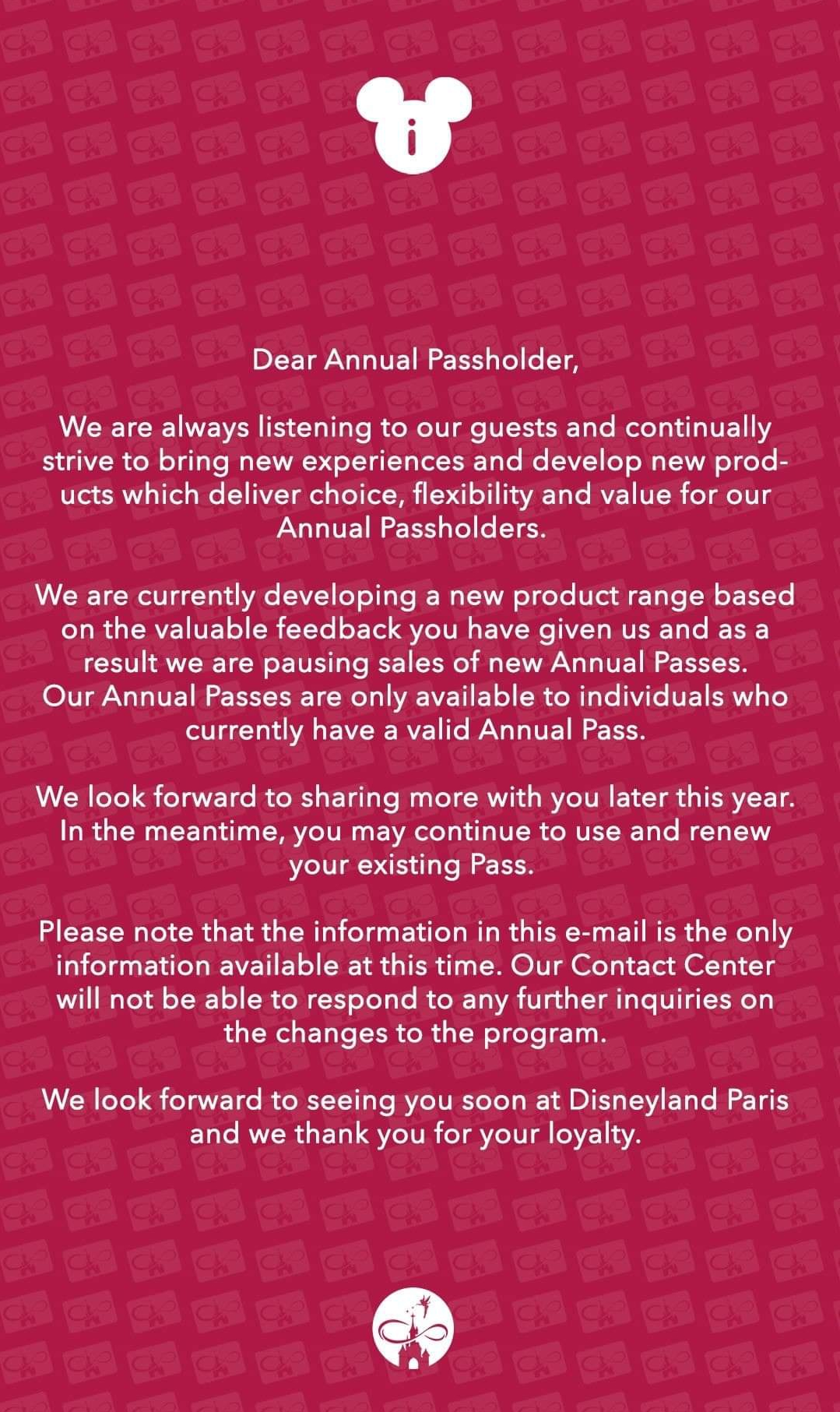 i

Dear Annual Passholder,

We are always listening to our guests and continually strive to bring new experiences and develop new products which deliver choice, flexibility and value for our Annual Passholders.

We are currently developing a new product range based on the valuable feedback you have given us and as a result we are pausing sales of new Annual Passes. Our Annual Passes are only available to individuals who currently have a valid Annual Pass.

We look forward to sharing more with you later this year. In the meantime, you may continue to use and renew your existing Pass.

Please note that the information in this e-mail is the only information available at this time. Our Contact Center will not be able to respond to any further inquiries on the changes to the program.

We look forward to seeing you soon at Disneyland Paris and we thank you for your loyalty.